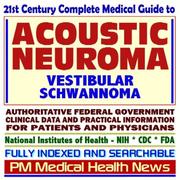 21st Century Complete Medical Guide to

ACOUSTIC NEUROMA

VESTIBULAR SCHWANNOMA

AUTHORITATIVE FEDERAL GOVERNMENT CLINICAL DATA AND PRACTICAL INFORMATION FOR PATIENTS AND PHYSICIANS

National Institutes of Health - NIH * CDC * FDA

FULLY INDEXED AND SEARCHABLE

PM Medical Health News